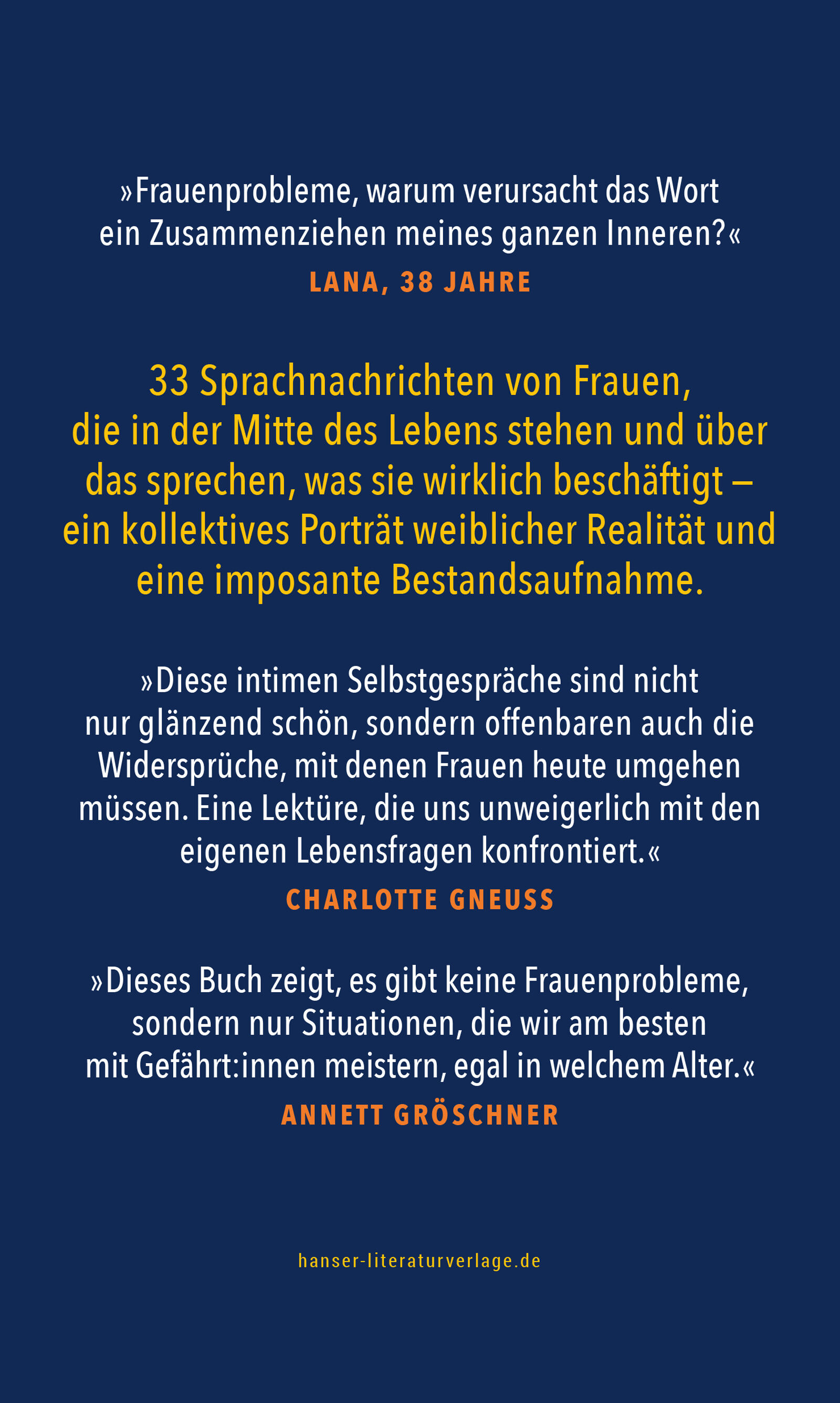 »Frauenprobleme, warum verursacht das Wort ein Zusammenziehen meines ganzen Inneren?«

LANA, 38 JAHRE

33 Sprachnachrichten von Frauen, die in der Mitte des Lebens stehen und über das sprechen, was sie wirklich beschäftigt – ein kollektives Porträt weiblicher Realität und eine imposante Bestandsaufnahme.

»Diese intimen Selbstgespräche sind nicht nur glänzend schön, sondern offenbaren auch die Widersprüche, mit denen Frauen heute umgehen müssen. Eine Lektüre, die uns unweigerlich mit den eigenen Lebensfragen konfrontiert.«

CHARLOTTE GNEUSS

»Dieses Buch zeigt, es gibt keine Frauenprobleme, sondern nur Situationen, die wir am besten mit Gefährt:innen meistern, egal in welchem Alter.«

ANNETT GRÖSCHNER

hanser-literaturverlage.de